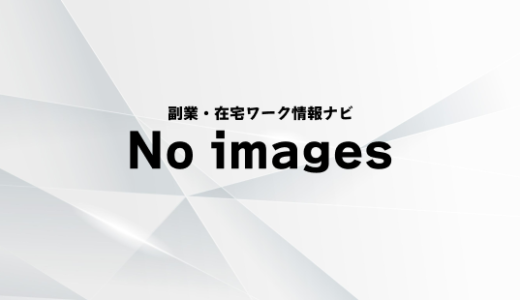 副業・在宅ワーク情報ナビ

No images